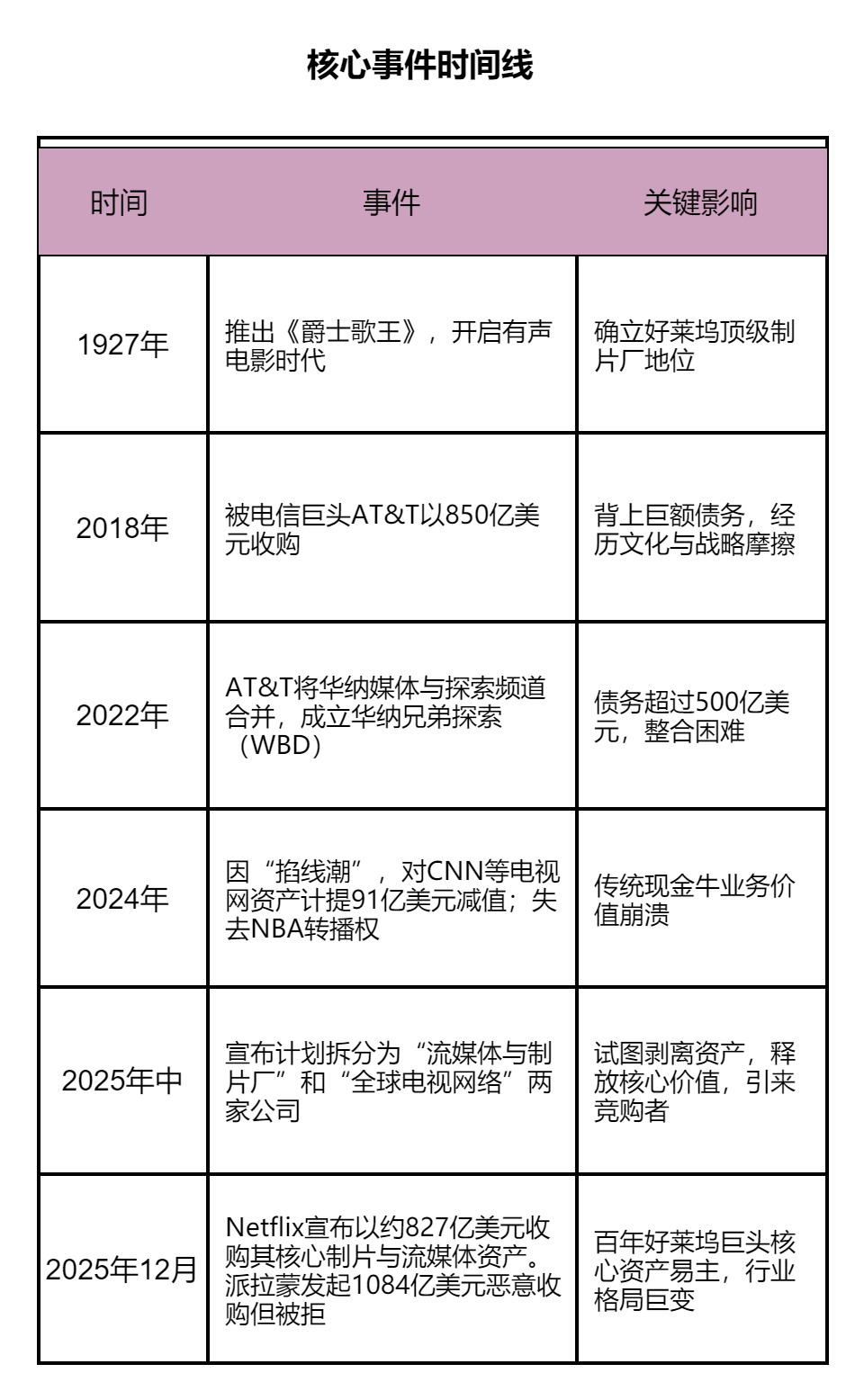 核心事件时间线

| 时间 | 事件 | 关键影响 |
|---|---|---|
| 1927年 | 推出《爵士歌王》，开启有声电影时代 | 确立好莱坞顶级制片厂地位 |
| 2018年 | 被电信巨头AT&T以850亿美元收购 | 背上巨额债务，经历文化与战略摩擦 |
| 2022年 | AT&T将华纳媒体与探索频道合并，成立华纳兄弟探索（WBD） | 债务超过500亿美元，整合困难 |
| 2024年 | 因“掐线潮”，对CNN等电视网资产计提91亿美元减值；失去NBA转播权 | 传统现金牛业务价值崩溃 |
| 2025年中 | 宣布计划拆分为“流媒体与制片厂”和“全球电视网络”两家公司 | 试图剥离资产，释放核心价值，引来竞购者 |
| 2025年12月 | Netflix宣布以约827亿美元收购其核心制片与流媒体资产。派拉蒙发起1084亿美元恶意收购但被拒 | 百年好莱坞巨头核心资产易主，行业格局巨变 |